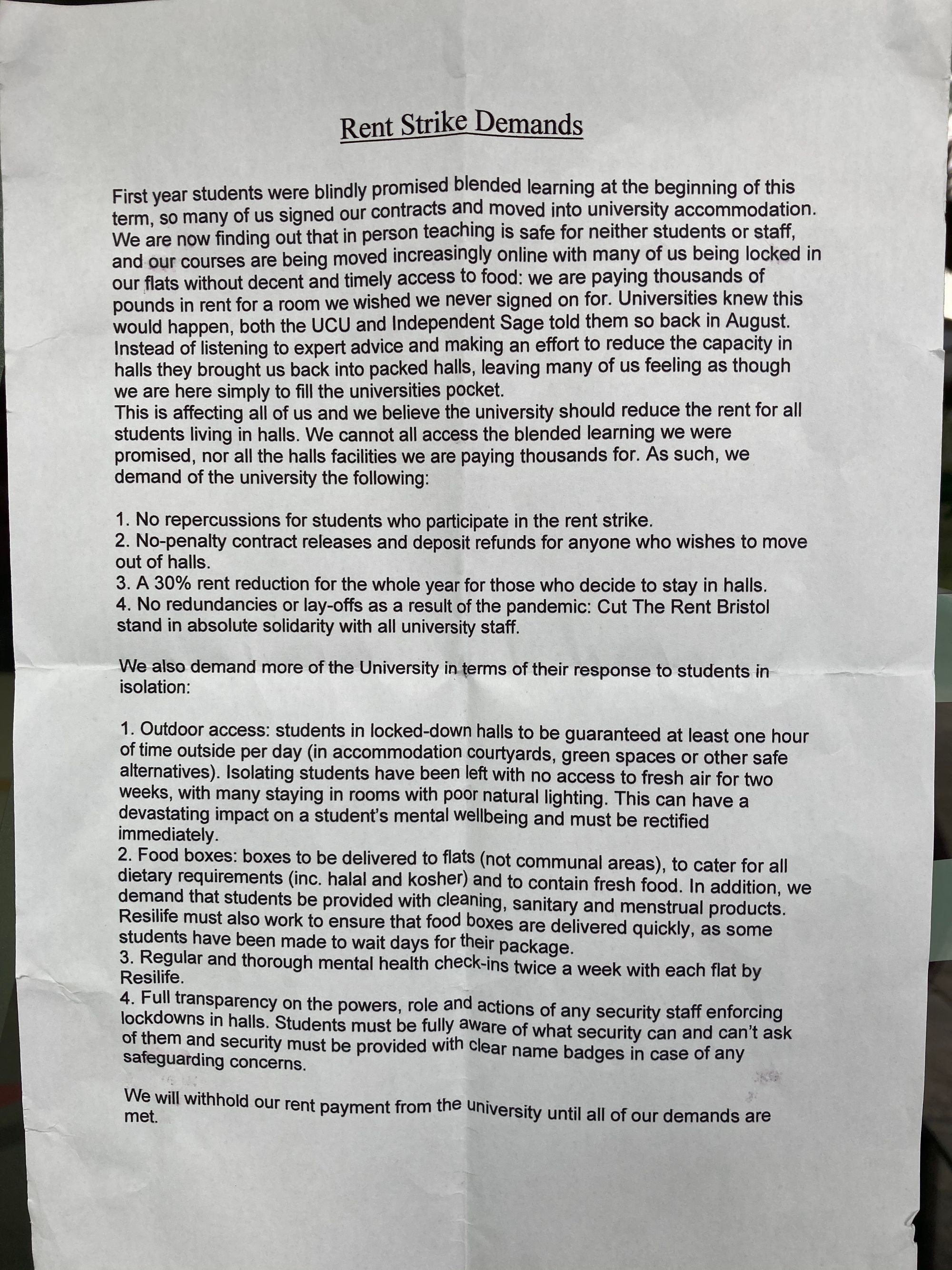 Rent Strike Demands

First year students were blindly promised blended learning at the beginning of this term, so many of us signed our contracts and moved into university accommodation. We are now finding out that in person teaching is safe for neither students or staff, and our courses are being moved increasingly online with many of us being locked in our flats without decent and timely access to food: we are paying thousands of pounds in rent for a room we wished we never signed on for. Universities knew this would happen, both the UCU and Independent Sage told them so back in August. Instead of listening to expert advice and making an effort to reduce the capacity in halls they brought us back into packed halls, leaving many of us feeling as though we are here simply to fill the universities pocket.
This is affecting all of us and we believe the university should reduce the rent for all students living in halls. We cannot all access the blended learning we were promised, nor all the halls facilities we are paying thousands for. As such, we demand of the university the following:

1. No repercussions for students who participate in the rent strike.
2. No-penalty contract releases and deposit refunds for anyone who wishes to move out of halls.
3. A 30% rent reduction for the whole year for those who decide to stay in halls.
4. No redundancies or lay-offs as a result of the pandemic: Cut The Rent Bristol stand in absolute solidarity with all university staff.

We also demand more of the University in terms of their response to students in isolation:

1. Outdoor access: students in locked-down halls to be guaranteed at least one hour of time outside per day (in accommodation courtyards, green spaces or other safe alternatives). Isolating students have been left with no access to fresh air for two weeks, with many staying in rooms with poor natural lighting. This can have a devastating impact on a student's mental wellbeing and must be rectified immediately.
2. Food boxes: boxes to be delivered to flats (not communal areas), to cater for all dietary requirements (inc. halal and kosher) and to contain fresh food. In addition, we demand that students be provided with cleaning, sanitary and menstrual products. Resilife must also work to ensure that food boxes are delivered quickly, as some students have been made to wait days for their package.
3. Regular and thorough mental health check-ins twice a week with each flat by Resilife.
4. Full transparency on the powers, role and actions of any security staff enforcing lockdowns in halls. Students must be fully aware of what security can and can't ask of them and security must be provided with clear name badges in case of any safeguarding concerns.

We will withhold our rent payment from the university until all of our demands are met.